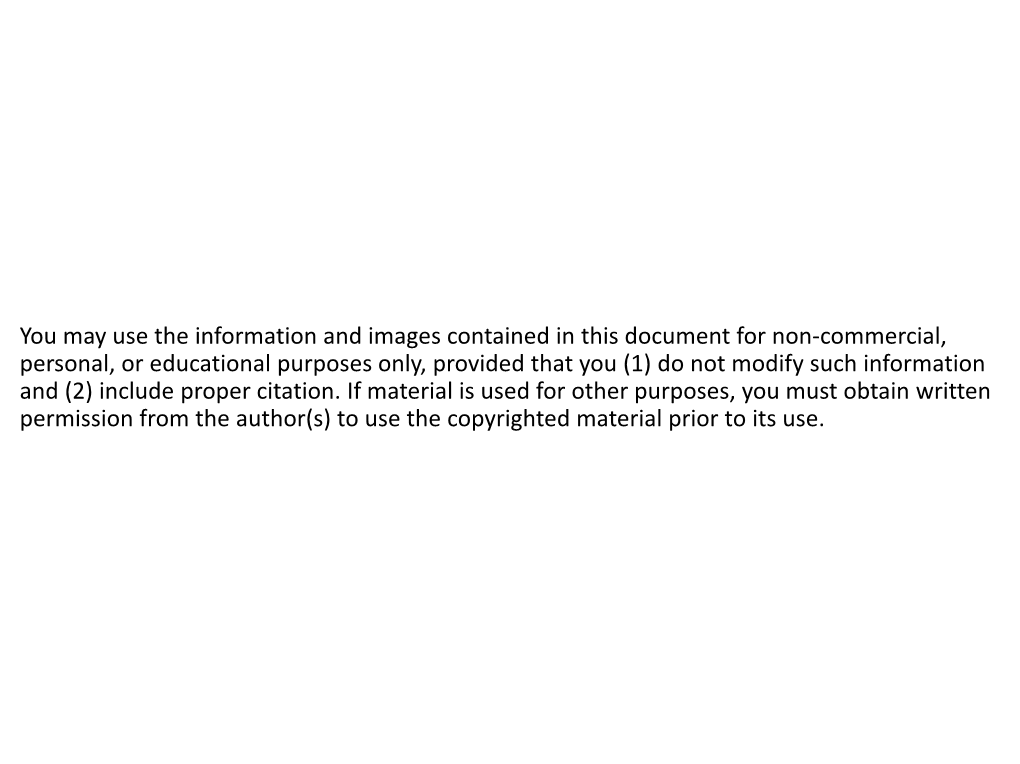 You may use the information and images contained in this document for non-commercial, personal, or educational purposes only, provided that you (1) do not modify such information and (2) include proper citation. If material is used for other purposes, you must obtain written permission from the author(s) to use the copyrighted material prior to its use.